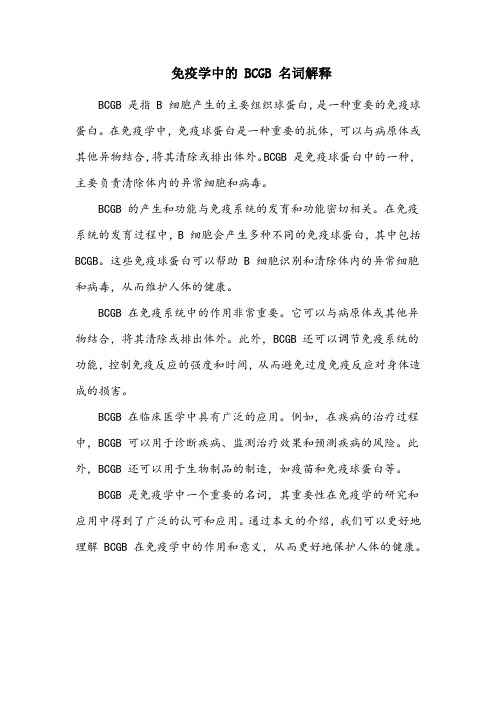 免疫学中的 BCGB 名词解释

BCGB 是指 B 细胞产生的主要组织球蛋白，是一种重要的免疫球蛋白。在免疫学中，免疫球蛋白是一种重要的抗体，可以与病原体或其他异物结合，将其清除或排出体外。BCGB 是免疫球蛋白中的一种，主要负责清除体内的异常细胞和病毒。

BCGB 的产生和功能与免疫系统的发育和功能密切相关。在免疫系统的发育过程中，B 细胞会产生多种不同的免疫球蛋白，其中包括 BCGB。这些免疫球蛋白可以帮助 B 细胞识别和清除体内的异常细胞和病毒，从而维护人体的健康。

BCGB 在免疫系统中的作用非常重要。它可以与病原体或其他异物结合，将其清除或排出体外。此外，BCGB 还可以调节免疫系统的功能，控制免疫反应的强度和时间，从而避免过度免疫反应对身体造成的损害。

BCGB 在临床医学中具有广泛的应用。例如，在疾病的治疗过程中，BCGB 可以用于诊断疾病、监测治疗效果和预测疾病的风险。此外，BCGB 还可以用于生物制品的制造，如疫苗和免疫球蛋白等。

BCGB 是免疫学中一个重要的名词，其重要性在免疫学的研究和应用中得到了广泛的认可和应用。通过本文的介绍，我们可以更好地理解 BCGB 在免疫学中的作用和意义，从而更好地保护人体的健康。